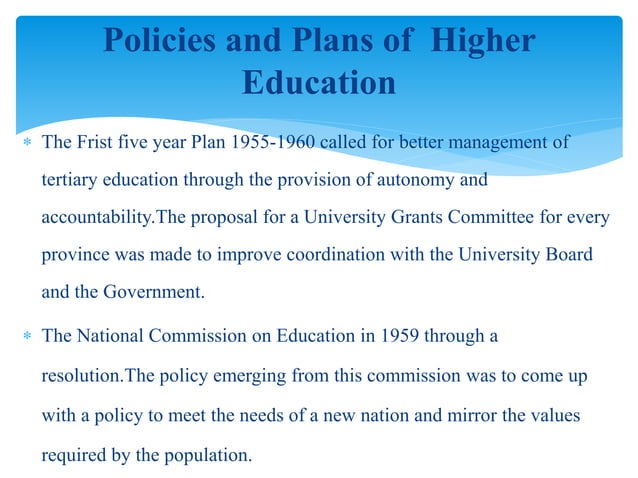 Policies and Plans of Higher Education

* The Frist five year Plan 1955-1960 called for better management of tertiary education through the provision of autonomy and accountability.The proposal for a University Grants Committee for every province was made to improve coordination with the University Board and the Government.

* The National Commission on Education in 1959 through a resolution.The policy emerging from this commission was to come up with a policy to meet the needs of a new nation and mirror the values required by the population.